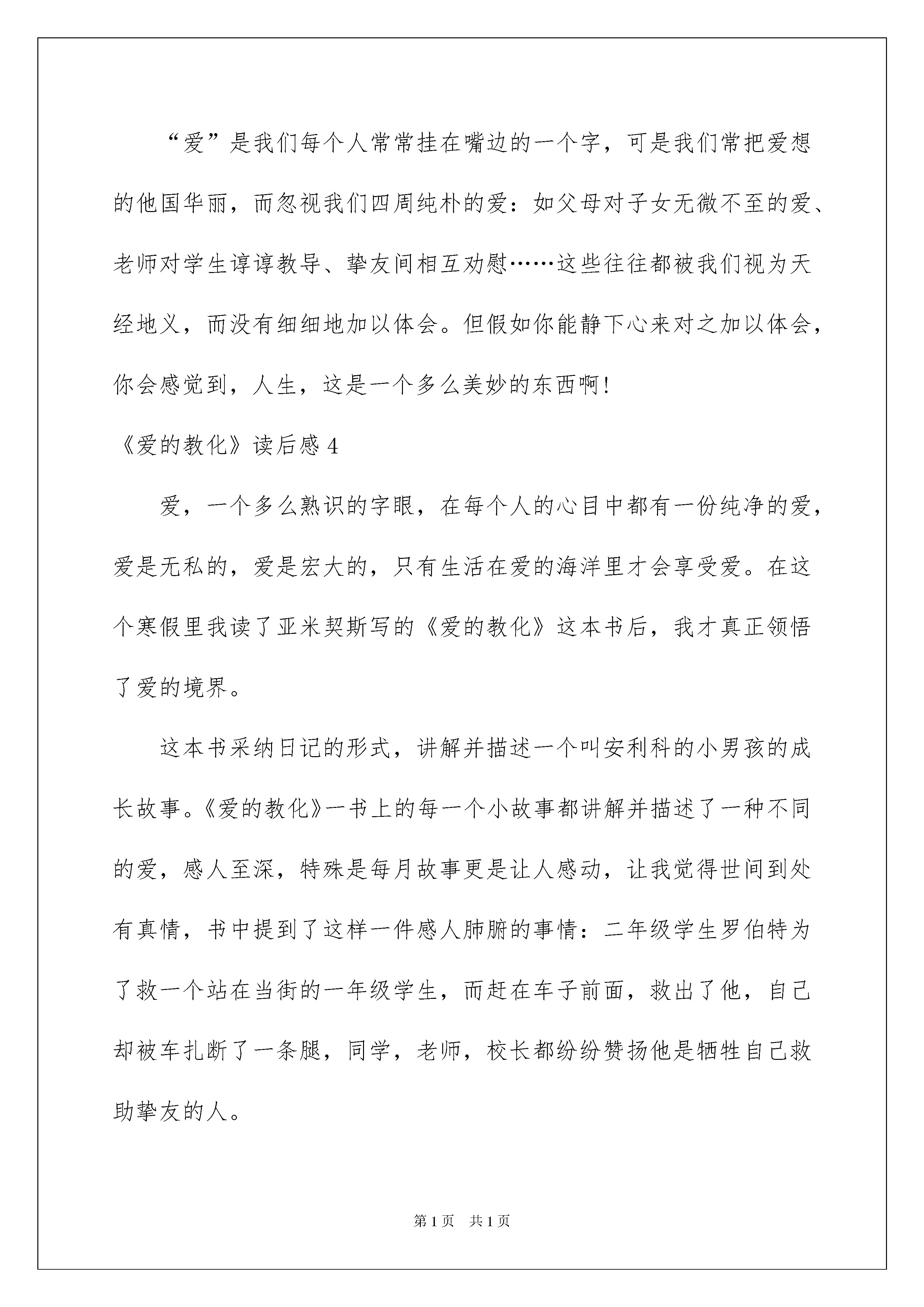 “爱”是我们每个人常常挂在嘴边的一个字，可是我们常把爱想的他国华丽，而忽视我们四周纯朴的爱：如父母对子女无微不至的爱、老师对学生谆谆教导、挚友间相互劝慰……这些往往都被我们视为天经地义，而没有细细地加以体会。但假如你能静下心来对之加以体会，你会感觉到，人生，这是一个多么美妙的东西啊！

《爱的教化》读后感 4

爱，一个多么熟识的字眼，在每个人的心目中都有一份纯净的爱，爱是无私的，爱是宏大的，只有生活在爱的海洋里才会享受爱。在这个寒假里我读了亚米契斯写的《爱的教化》这本书后，我才真正领悟了爱的境界。

这本书采纳日记的形式，讲解并描述一个叫安利科的小男孩的成长故事。《爱的教化》一书上的每一个小故事都讲解并描述了一种不同的爱，感人至深，特殊是每月故事更是让人感动，让我觉得世间到处有真情，书中提到了这样一件感人肺腑的事情：二年级学生罗伯特为了救一个站在当街的一年级学生，而赶在车子前面，救出了他，自己却被车扎断了一条腿，同学，老师，校长都纷纷赞扬他是牺牲自己救助挚友的人。

第 1 页 共 1 页